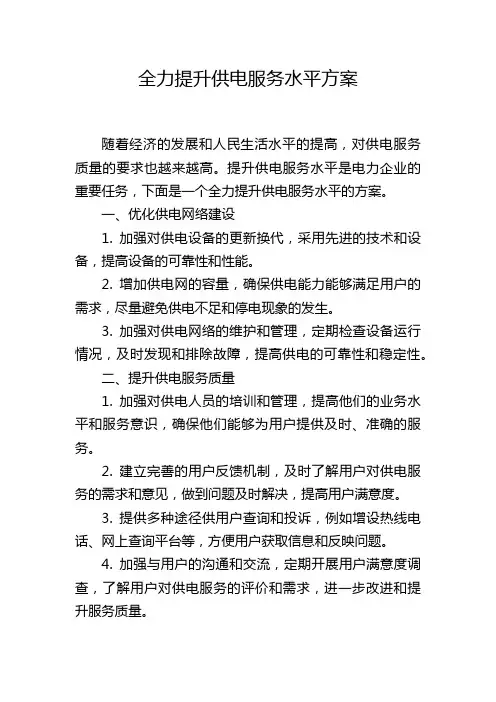 全力提升供电服务水平方案

随着经济的发展和人民生活水平的提高，对供电服务质量的要求也越来越高。提升供电服务水平是电力企业的重要任务，下面是一个全力提升供电服务水平的方案。

一、优化供电网络建设

1. 加强对供电设备的更新换代，采用先进的技术和设备，提高设备的可靠性和性能。

2. 增加供电网的容量，确保供电能力能够满足用户的需求，尽量避免供电不足和停电现象的发生。

3. 加强对供电网络的维护和管理，定期检查设备运行情况，及时发现和排除故障，提高供电的可靠性和稳定性。

二、提升供电服务质量

1. 加强对供电人员的培训和管理，提高他们的业务水平和服务意识，确保他们能够为用户提供及时、准确的服务。

2. 建立完善的用户反馈机制，及时了解用户对供电服务的需求和意见，做到问题及时解决，提高用户满意度。

3. 提供多种途径供用户查询和投诉，例如增设热线电话、网上查询平台等，方便用户获取信息和反映问题。

4. 加强与用户的沟通和交流，定期开展用户满意度调查，了解用户对供电服务的评价和需求，进一步改进和提升服务质量。